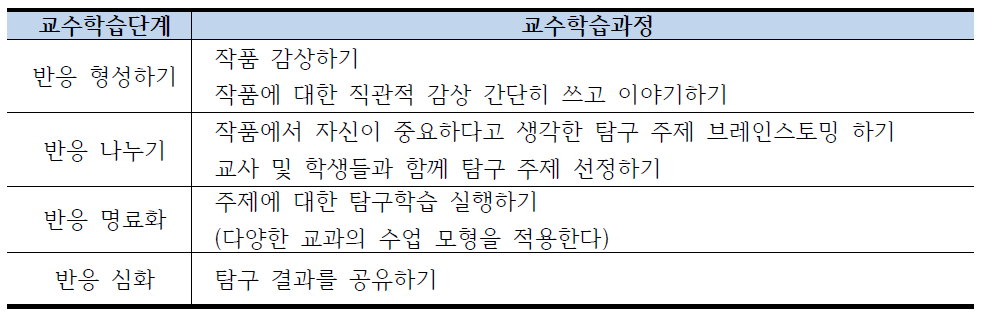 | 교수학습단계 | 교수학습과정 |
|---|---|
| 반응 형성하기 | 작품 감상하기<br>작품에 대한 직관적 감상 간단히 쓰고 이야기하기 |
| 반응 나누기 | 작품에서 자신이 중요하다고 생각한 탐구 주제 브레인스토밍 하기<br>교사 및 학생들과 함께 탐구 주제 선정하기 |
| 반응 명료화 | 주제에 대한 탐구학습 실행하기<br>(다양한 교과의 수업 모형을 적용한다) |
| 반응 심화 | 탐구 결과를 공유하기 |